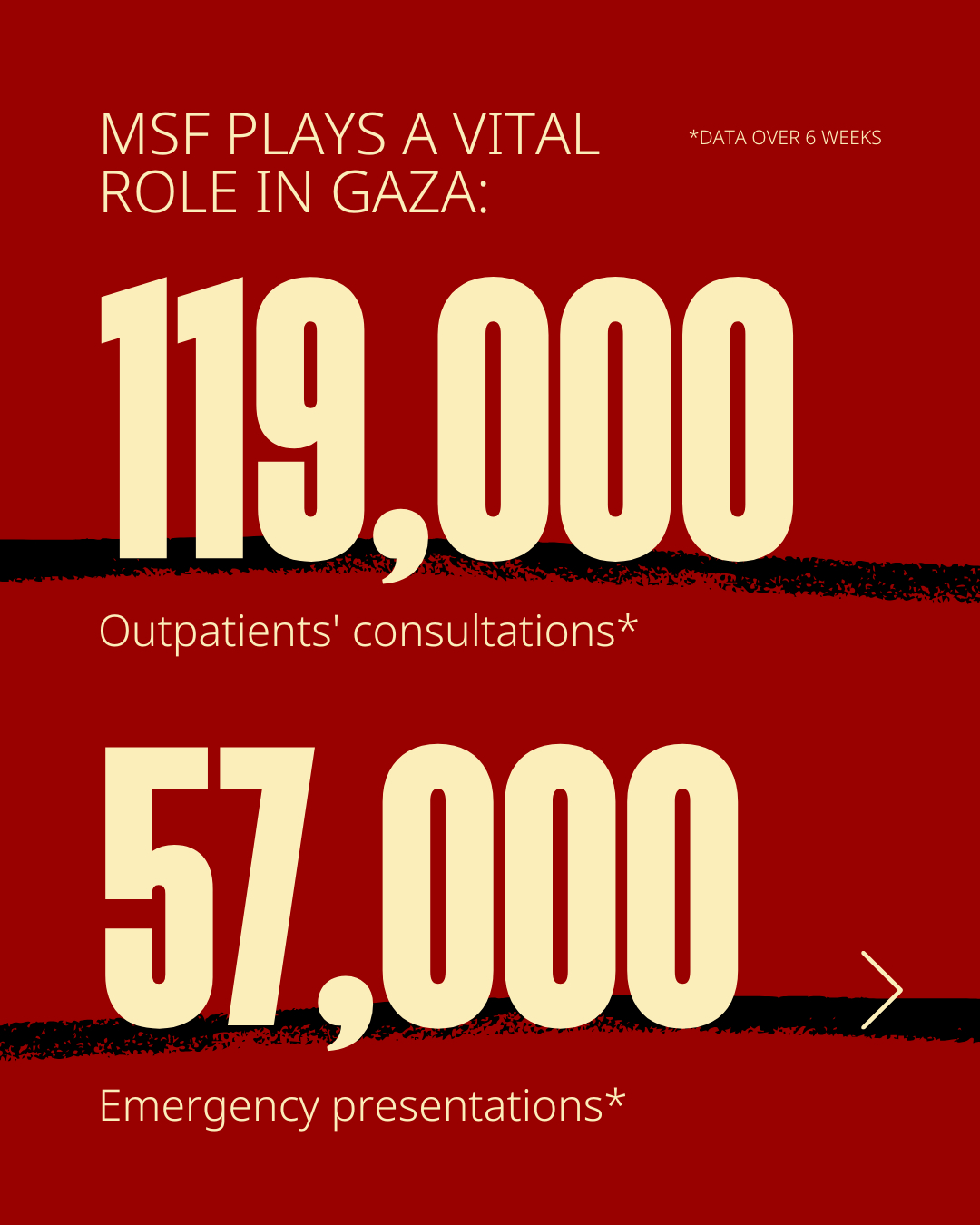 MSF PLAYS A VITAL ROLE IN GAZA:

*DATA OVER 6 WEEKS

119,000

Outpatients' consultations*

57,000

Emergency presentations*